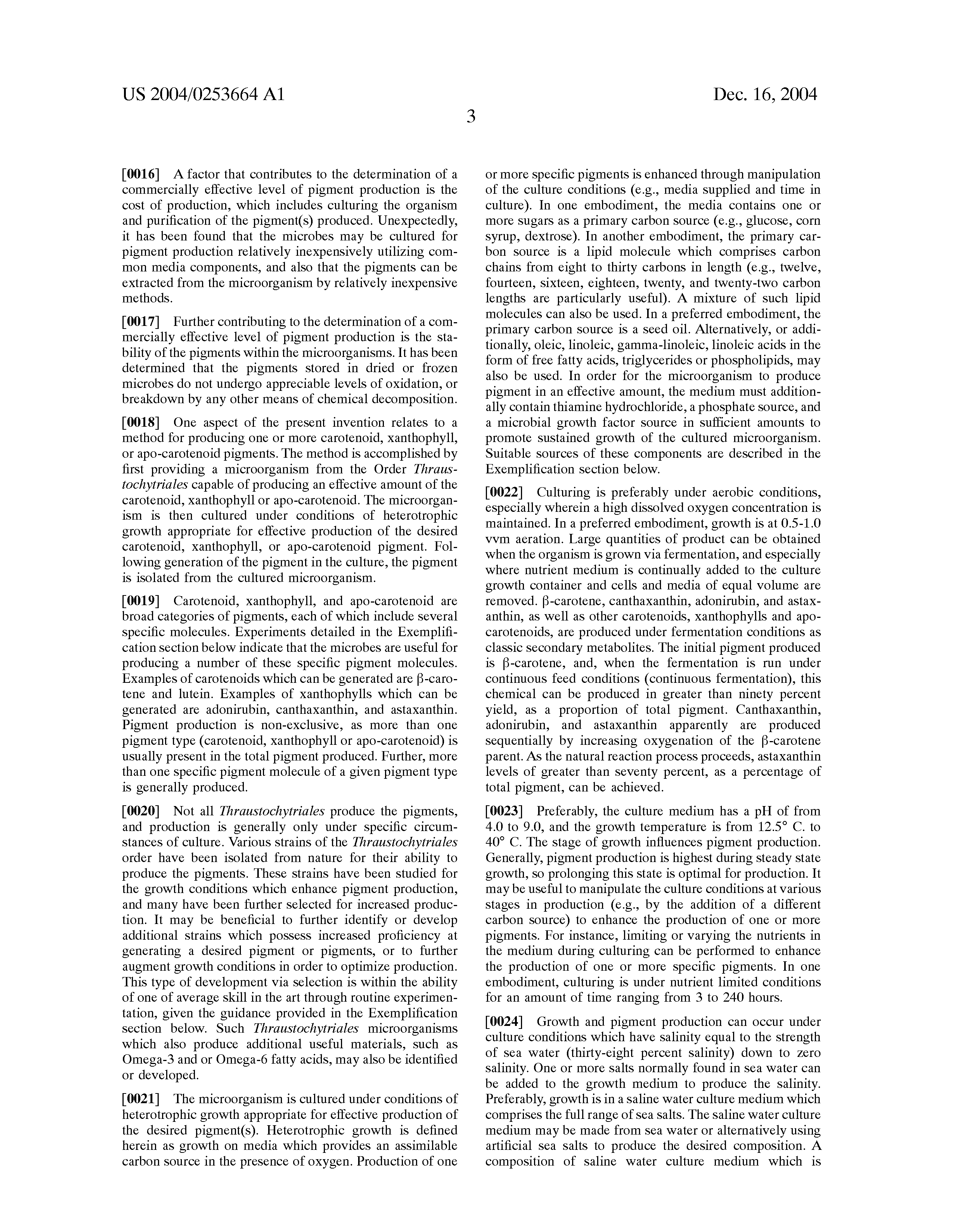 US 2004/0253664 A1

Dec. 16, 2004

3

[0016] A factor that contributes to the determination of a commercially effective level of pigment production is the cost of production, which includes culturing the organism and purification of the pigment(s) produced. Unexpectedly, it has been found that the microbes may be cultured for pigment production relatively inexpensively utilizing common media components, and also that the pigments can be extracted from the microorganism by relatively inexpensive methods.

[0017] Further contributing to the determination of a commercially effective level of pigment production is the stability of the pigments within the microorganisms. It has been determined that the pigments stored in dried or frozen microbes do not undergo appreciable levels of oxidation, or breakdown by any other means of chemical decomposition.

[0018] One aspect of the present invention relates to a method for producing one or more carotenoid, xanthophyll, or apo-carotenoid pigments. The method is accomplished by first providing a microorganism from the Order Thraustochytriales capable of producing an effective amount of the carotenoid, xanthophyll or apo-carotenoid. The microorganism is then cultured under conditions of heterotrophic growth appropriate for effective production of the desired carotenoid, xanthophyll, or apo-carotenoid pigment. Following generation of the pigment in the culture, the pigment is isolated from the cultured microorganism.

[0019] Carotenoid, xanthophyll, and apo-carotenoid are broad categories of pigments, each of which include several specific molecules. Experiments detailed in the Exemplification section below indicate that the microbes are useful for producing a number of these specific pigment molecules. Examples of carotenoids which can be generated are β-carotene and lutein. Examples of xanthophylls which can be generated are adonirubin, canthaxanthin, and astaxanthin. Pigment production is non-exclusive, as more than one pigment type (carotenoid, xanthophyll or apo-carotenoid) is usually present in the total pigment produced. Further, more than one specific pigment molecule of a given pigment type is generally produced.

[0020] Not all Thraustochytriales produce the pigments, and production is generally only under specific circumstances of culture. Various strains of the Thraustochytriales order have been isolated from nature for their ability to produce the pigments. These strains have been studied for the growth conditions which enhance pigment production, and many have been further selected for increased production. It may be beneficial to further identify or develop additional strains which possess increased proficiency at generating a desired pigment or pigments, or to further augment growth conditions in order to optimize production. This type of development via selection is within the ability of one of average skill in the art through routine experimentation, given the guidance provided in the Exemplification section below. Such Thraustochytriales microorganisms which also produce additional useful materials, such as Omega-3 and or Omega-6 fatty acids, may also be identified or developed.

[0021] The microorganism is cultured under conditions of heterotrophic growth appropriate for effective production of the desired pigment(s). Heterotrophic growth is defined herein as growth on media which provides an assimilable carbon source in the presence of oxygen. Production of one or more specific pigments is enhanced through manipulation of the culture conditions (e.g., media supplied and time in culture). In one embodiment, the media contains one or more sugars as a primary carbon source (e.g., glucose, corn syrup, dextrose). In another embodiment, the primary carbon source is a lipid molecule which comprises carbon chains from eight to thirty carbons in length (e.g., twelve, fourteen, sixteen, eighteen, twenty, and twenty-two carbon lengths are particularly useful). A mixture of such lipid molecules can also be used. In a preferred embodiment, the primary carbon source is a seed oil. Alternatively, or additionally, oleic, linoleic, gamma-linoleic, linoleic acids in the form of free fatty acids, triglycerides or phospholipids, may also be used. In order for the microorganism to produce pigment in an effective amount, the medium must additionally contain thiamine hydrochloride, a phosphate source, and a microbial growth factor source in sufficient amounts to promote sustained growth of the cultured microorganism. Suitable sources of these components are described in the Exemplification section below.

[0022] Culturing is preferably under aerobic conditions, especially wherein a high dissolved oxygen concentration is maintained. In a preferred embodiment, growth is at 0.5-1.0 vvm aeration. Large quantities of product can be obtained when the organism is grown via fermentation, and especially where nutrient medium is continually added to the culture growth container and cells and media of equal volume are removed. β-carotene, canthaxanthin, adonirubin, and astaxanthin, as well as other carotenoids, xanthophylls and apo-carotenoids, are produced under fermentation conditions as classic secondary metabolites. The initial pigment produced is β-carotene, and, when the fermentation is run under continuous feed conditions (continuous fermentation), this chemical can be produced in greater than ninety percent yield, as a proportion of total pigment. Canthaxanthin, adonirubin, and astaxanthin apparently are produced sequentially by increasing oxygenation of the β-carotene parent. As the natural reaction process proceeds, astaxanthin levels of greater than seventy percent, as a percentage of total pigment, can be achieved.

[0023] Preferably, the culture medium has a pH of from 4.0 to 9.0, and the growth temperature is from 12.5° C. to 40° C. The stage of growth influences pigment production. Generally, pigment production is highest during steady state growth, so prolonging this state is optimal for production. It may be useful to manipulate the culture conditions at various stages in production (e.g., by the addition of a different carbon source) to enhance the production of one or more pigments. For instance, limiting or varying the nutrients in the medium during culturing can be performed to enhance the production of one or more specific pigments. In one embodiment, culturing is under nutrient limited conditions for an amount of time ranging from 3 to 240 hours.

[0024] Growth and pigment production can occur under culture conditions which have salinity equal to the strength of sea water (thirty-eight percent salinity) down to zero salinity. One or more salts normally found in sea water can be added to the growth medium to produce the salinity. Preferably, growth is in a saline water culture medium which comprises the full range of sea salts. The saline water culture medium may be made from sea water or alternatively using artificial sea salts to produce the desired composition. A composition of saline water culture medium which is